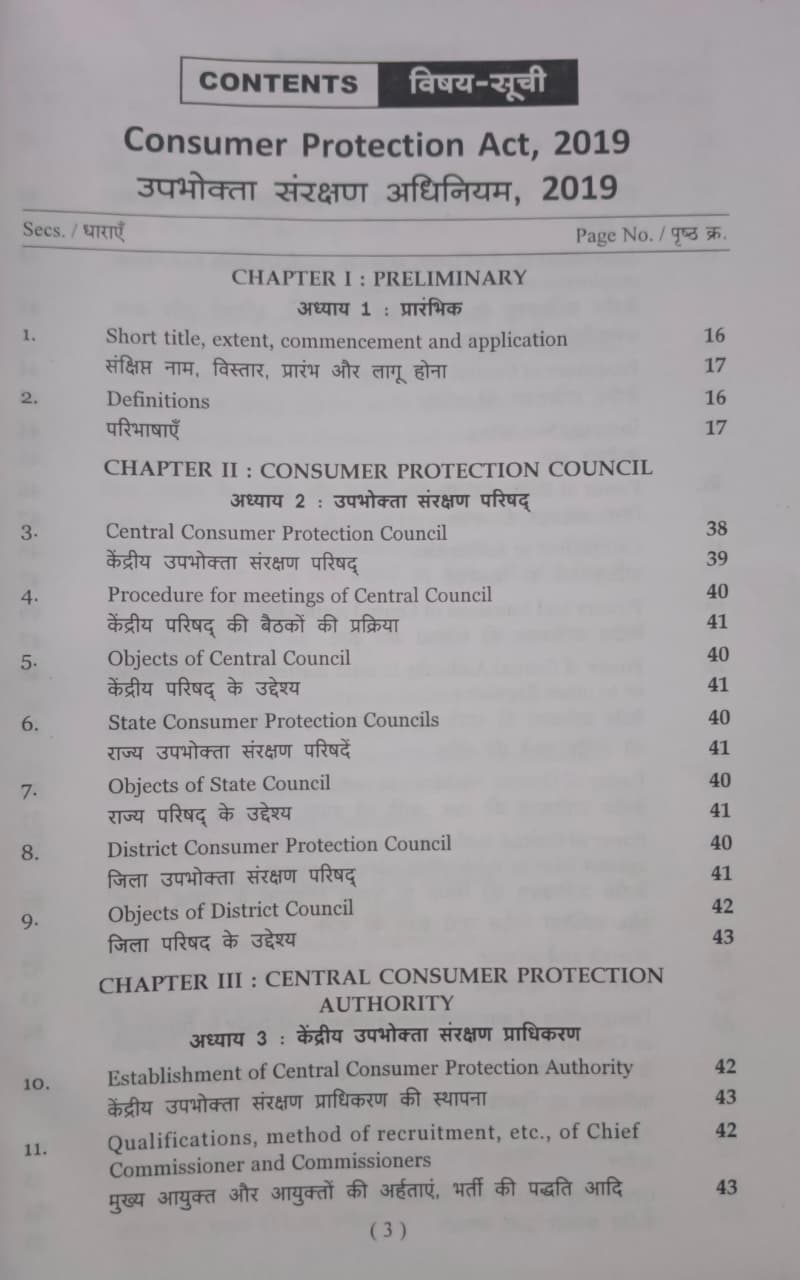 CONTENTS विषय-सूची

Consumer Protection Act, 2019
उपभोक्ता संरक्षण अधिनियम, 2019

Secs. / धाराएँ
Page No. / पृष्ठ क्र.

CHAPTER I : PRELIMINARY
अध्याय 1 : प्रारंभिक

1. Short title, extent, commencement and application 16
संक्षिप्त नाम, विस्तार, प्रारंभ और लागू होना 17

2. Definitions 16
परिभाषाएँ 17

CHAPTER II : CONSUMER PROTECTION COUNCIL
अध्याय 2 : उपभोक्ता संरक्षण परिषद्

3. Central Consumer Protection Council 38
केंद्रीय उपभोक्ता संरक्षण परिषद् 39

4. Procedure for meetings of Central Council 40
केंद्रीय परिषद् की बैठकों की प्रक्रिया 41

5. Objects of Central Council 40
केंद्रीय परिषद् के उद्देश्य 41

6. State Consumer Protection Councils 40
राज्य उपभोक्ता संरक्षण परिषदें 41

7. Objects of State Council 40
राज्य परिषद् के उद्देश्य 41

8. District Consumer Protection Council 40
जिला उपभोक्ता संरक्षण परिषद् 41

9. Objects of District Council 42
जिला परिषद के उद्देश्य 43

CHAPTER III : CENTRAL CONSUMER PROTECTION AUTHORITY
अध्याय 3 : केंद्रीय उपभोक्ता संरक्षण प्राधिकरण

10. Establishment of Central Consumer Protection Authority 42
केंद्रीय उपभोक्ता संरक्षण प्राधिकरण की स्थापना 43

11. Qualifications, method of recruitment, etc., of Chief Commissioner and Commissioners 42
मुख्य आयुक्त और आयुक्तों की अर्हताएं, भर्ती की पद्धति आदि 43

( 3 )